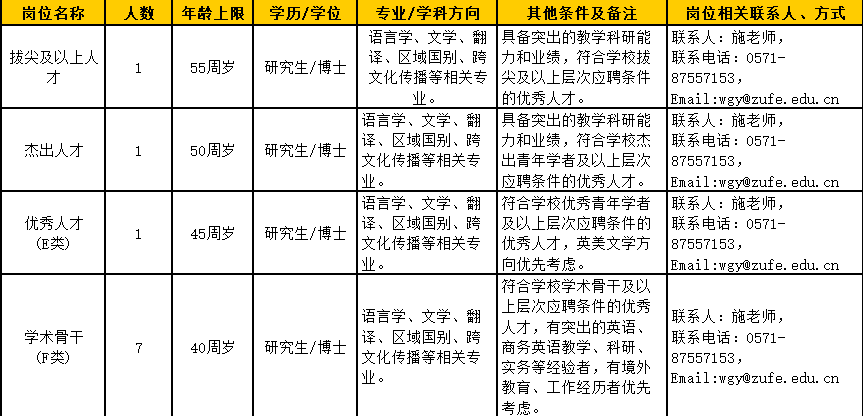 | 岗位名称 | 人数 | 年龄上限 | 学历/学位 | 专业/学科方向 | 其他条件及备注 | 岗位相关联系人、方式 |
|---|---|---|---|---|---|---|
| 拔尖及以上人才 | 1 | 55周岁 | 研究生/博士 | 语言学、文学、翻译、区域国别、跨文化传播等相关专业。 | 具备突出的教学科研能力和业绩，符合学校拔尖及以上层次应聘条件的优秀人才。 | 联系人：施老师，联系电话：0571-87557153，Email:wgy@zufe.edu.cn |
| 杰出人才 | 1 | 50周岁 | 研究生/博士 | 语言学、文学、翻译、区域国别、跨文化传播等相关专业。 | 具备突出的教学科研能力和业绩，符合学校杰出青年学者及以上层次应聘条件的优秀人才。 | 联系人：施老师，联系电话：0571-87557153，Email:wgy@zufe.edu.cn |
| 优秀人才（E类） | 1 | 45周岁 | 研究生/博士 | 语言学、文学、翻译、区域国别、跨文化传播等相关专业。 | 符合学校优秀青年学者及以上层次应聘条件的优秀人才，英美文学方向优先考虑。 | 联系人：施老师，联系电话：0571-87557153，Email:wgy@zufe.edu.cn |
| 学术骨干（F类） | 7 | 40周岁 | 研究生/博士 | 语言学、文学、翻译、区域国别、跨文化传播等相关专业。 | 符合学校学术骨干及以上层次应聘条件的优秀人才，有突出的英语、商务英语教学、科研、实务等经验者，有境外教育、工作经历者优先考虑。 | 联系人：施老师，联系电话：0571-87557153，Email:wgy@zufe.edu.cn |